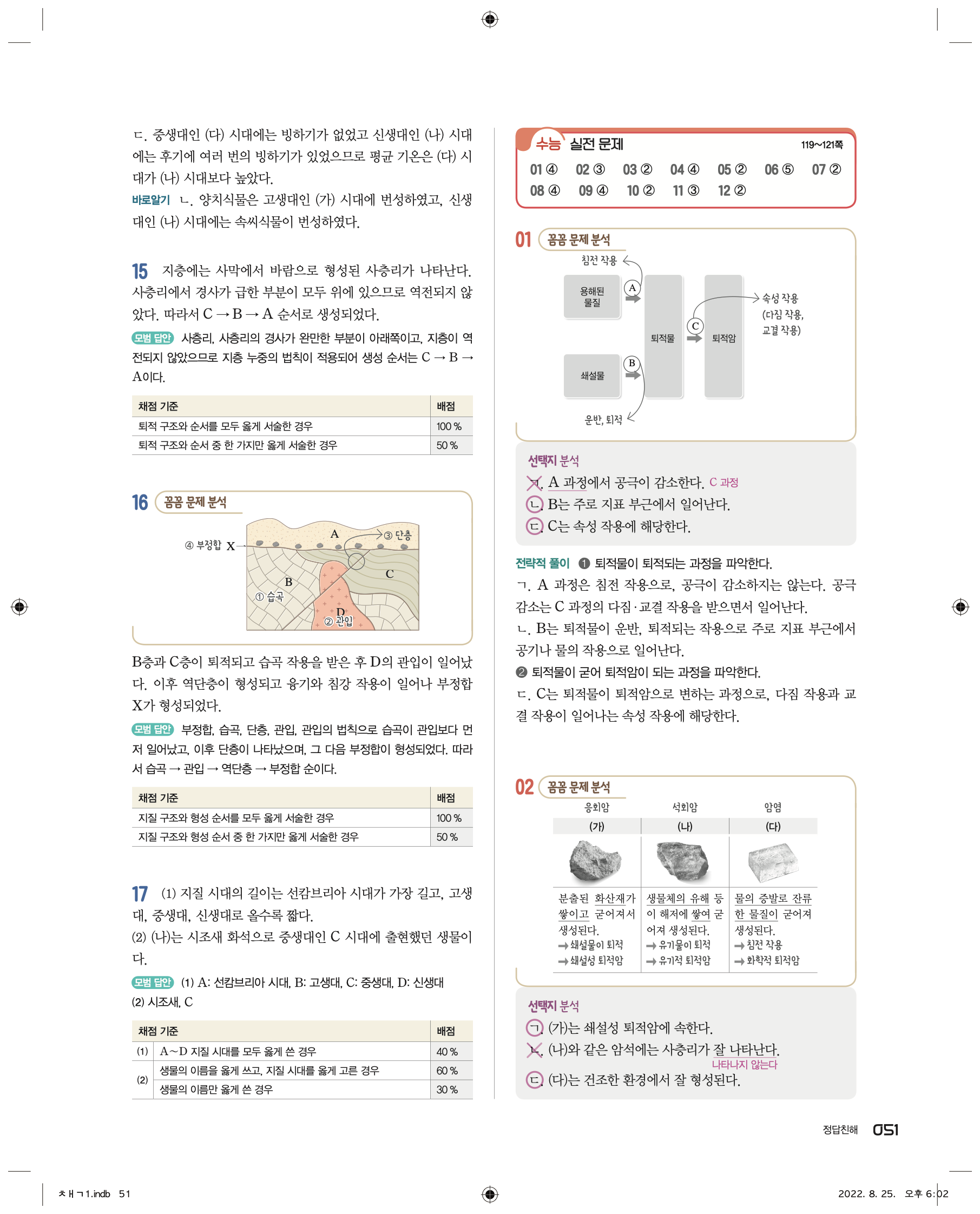 ㄷ. 중생대인 (다) 시대에는 빙하기가 없었고 신생대인 (나) 시대에는 후기에 여러 번의 빙하기가 있었으므로 평균 기온은 (다) 시대가 (나) 시대보다 높았다.

바로알기 ㄴ. 양치식물은 고생대인 (가) 시대에 번성하였고, 신생대인 (나) 시대에는 속씨식물이 번성하였다.

15 지층에는 사막에서 바람으로 형성된 사층리가 나타난다. 사층리에서 경사가 급한 부분이 모두 위에 있으므로 역전되지 않았다. 따라서 C → B → A 순서로 생성되었다.

모범 답안 사층리, 사층리의 경사가 완만한 부분이 아래쪽이고, 지층이 역전되지 않았으므로 지층 누중의 법칙이 적용되어 생성 순서는 C → B → A이다.

| 채점 기준 | 배점 |
|---|---|
| 퇴적 구조와 순서를 모두 옳게 서술한 경우 | 100 % |
| 퇴적 구조와 순서 중 한 가지만 옳게 서술한 경우 | 50 % |

16 꼼꼼 문제 분석

④ 부정합 X
A
③ 단층
B
C
① 습곡
D
② 관입

B층과 C층이 퇴적되고 습곡 작용을 받은 후 D의 관입이 일어났다. 이후 역단층이 형성되고 융기와 침강 작용이 일어나 부정합 X가 형성되었다.

모범 답안 부정합, 습곡, 단층, 관입, 관입의 법칙으로 습곡이 관입보다 먼저 일어났고, 이후 단층이 나타났으며, 그 다음 부정합이 형성되었다. 따라서 습곡 → 관입 → 역단층 → 부정합 순이다.

| 채점 기준 | 배점 |
|---|---|
| 지질 구조와 형성 순서를 모두 옳게 서술한 경우 | 100 % |
| 지질 구조와 형성 순서 중 한 가지만 옳게 서술한 경우 | 50 % |

17 (1) 지질 시대의 길이는 선캄브리아 시대가 가장 길고, 고생대, 중생대, 신생대로 올수록 짧다.
(2) (나)는 시조새 화석으로 중생대인 C 시대에 출현했던 생물이다.

모범 답안 (1) A: 선캄브리아 시대, B: 고생대, C: 중생대, D: 신생대
(2) 시조새, C

| 채점 기준 | | 배점 |
|---|---|---|
| (1) | A~D 지질 시대를 모두 옳게 쓴 경우 | 40 % |
| (2) | 생물의 이름을 옳게 쓰고, 지질 시대를 옳게 고른 경우 | 60 % |
| | 생물의 이름만 옳게 쓴 경우 | 30 % |

수능 실전 문제 119~121쪽
01 ④ 02 ③ 03 ② 04 ④ 05 ② 06 ⑤ 07 ②
08 ④ 09 ④ 10 ② 11 ③ 12 ②

01 꼼꼼 문제 분석
침전 작용
용해된 물질
A
쇄설물
B
운반, 퇴적
퇴적물
C
퇴적암
속성 작용 (다짐 작용, 교결 작용)

선택지 분석
ㄱ. A 과정에서 공극이 감소한다. C 과정
ㄴ. B는 주로 지표 부근에서 일어난다.
ㄷ. C는 속성 작용에 해당한다.

전략적 풀이 ❶ 퇴적물이 퇴적되는 과정을 파악한다.
ㄱ. A 과정은 침전 작용으로, 공극이 감소하지는 않는다. 공극 감소는 C 과정의 다짐·교결 작용을 받으면서 일어난다.
ㄴ. B는 퇴적물이 운반, 퇴적되는 작용으로 주로 지표 부근에서 공기나 물의 작용으로 일어난다.
❷ 퇴적물이 굳어 퇴적암이 되는 과정을 파악한다.
ㄷ. C는 퇴적물이 퇴적암으로 변하는 과정으로, 다짐 작용과 교결 작용이 일어나는 속성 작용에 해당한다.

02 꼼꼼 문제 분석

| 응회암 | 석회암 | 암염 |
|---|---|---|
| (가) | (나) | (다) |
| 분출된 화산재가 쌓이고 굳어져서 생성된다. → 쇄설물이 퇴적 → 쇄설성 퇴적암 | 생물체의 유해 등이 해저에 쌓여 굳어져 생성된다. → 유기물이 퇴적 → 유기적 퇴적암 | 물의 증발로 잔류한 물질이 굳어져 생성된다. → 침전 작용 → 화학적 퇴적암 |

선택지 분석
ㄱ. (가)는 쇄설성 퇴적암에 속한다.
ㄴ. (나)와 같은 암석에는 사층리가 잘 나타난다. 나타나지 않는다
ㄷ. (다)는 건조한 환경에서 잘 형성된다.

정답친해 051

ㅊㅐㄱ1.indb 51 2022. 8. 25. 오후 6:02